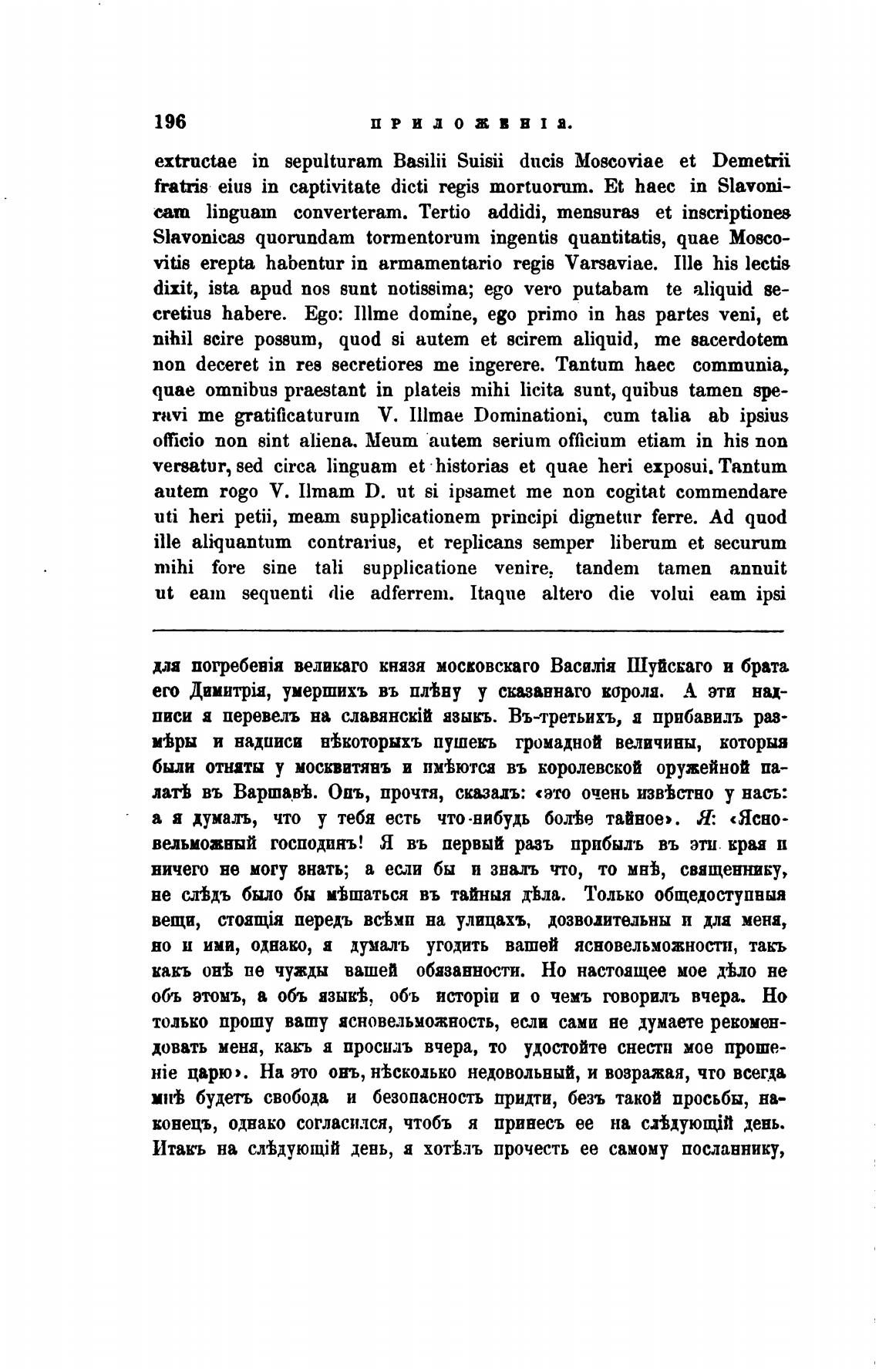 196 ПРИЛОЖЕНІЯ.

extructae in sepulturam Basilii Suisii ducis Moscoviae et Demetrii fratris eius in captivitate dicti regis mortuorum. Et haec in Slavonicam linguam converteram. Tertio addidi, mensuras et inscriptiones Slavonicas quorundam tormentorum ingentis quantitatis, quae Moscovitis erepta habentur in armamentario regis Varsaviae. Ille his lectis dixit, ista apud nos sunt notissima; ego vero putabam te aliquid secretius habere. Ego: Illme domine, ego primo in has partes veni, et nihil scire possum, quod si autem et scirem aliquid, me sacerdotem non deceret in res secretiores me ingerere. Tantum haec communia, quae omnibus praestant in plateis mihi licita sunt, quibus tamen speravi me gratificaturum V. Illmae Dominationi, cum talia ab ipsius officio non sint aliena. Meum autem serium officium etiam in his non versatur, sed circa linguam et historias et quae heri exposui. Tantum autem rogo V. Ilmam D. ut si ipsamet me non cogitat commendare uti heri petii, meam supplicationem principi dignetur ferre. Ad quod ille aliquantum contrarius, et replicans semper liberum et securum mihi fore sine tali supplicatione venire, tandem tamen annuit ut eam sequenti die adferrem. Itaque altero die volui eam ipsi

для погребенія великаго князя московскаго Василія Шуйскаго и брата его Димитрія, умершихъ въ плѣну у сказаннаго короля. А эти надписи я перевелъ на славянскій языкъ. Въ-третьихъ, я прибавилъ размѣры и надписи нѣкоторыхъ пушекъ громадной величины, которыя были отняты у москвитянъ и имѣются въ королевской оружейной палатѣ въ Варшавѣ. Онъ, прочтя, сказалъ: «это очень извѣстно у насъ: а я думалъ, что у тебя есть что-нибудь болѣе тайное». Я: «Ясновельможный господинъ! Я въ первый разъ прибылъ въ эти края и ничего не могу знать; а если бы и зналъ что, то мнѣ, священнику, не слѣдъ было бы мѣшаться въ тайныя дѣла. Только общедоступныя вещи, стоящія передъ всѣми на улицахъ, дозволительны и для меня, но и ими, однако, я думалъ угодить вашей ясновельможности, такъ какъ онѣ не чужды вашей обязанности. Но настоящее мое дѣло не объ этомъ, а объ языкѣ, объ исторіи и о чемъ говорилъ вчера. Но только прошу вашу ясновельможность, если сами не думаете рекомендовать меня, какъ я просилъ вчера, то удостойте снести мое прошеніе царю». На это онъ, нѣсколько недовольный, и возражая, что всегда мнѣ будетъ свобода и безопасность придти, безъ такой просьбы, наконецъ, однако согласился, чтобъ я принесъ ее на слѣдующій день. Итакъ на слѣдующій день, я хотѣлъ прочесть ее самому посланнику,